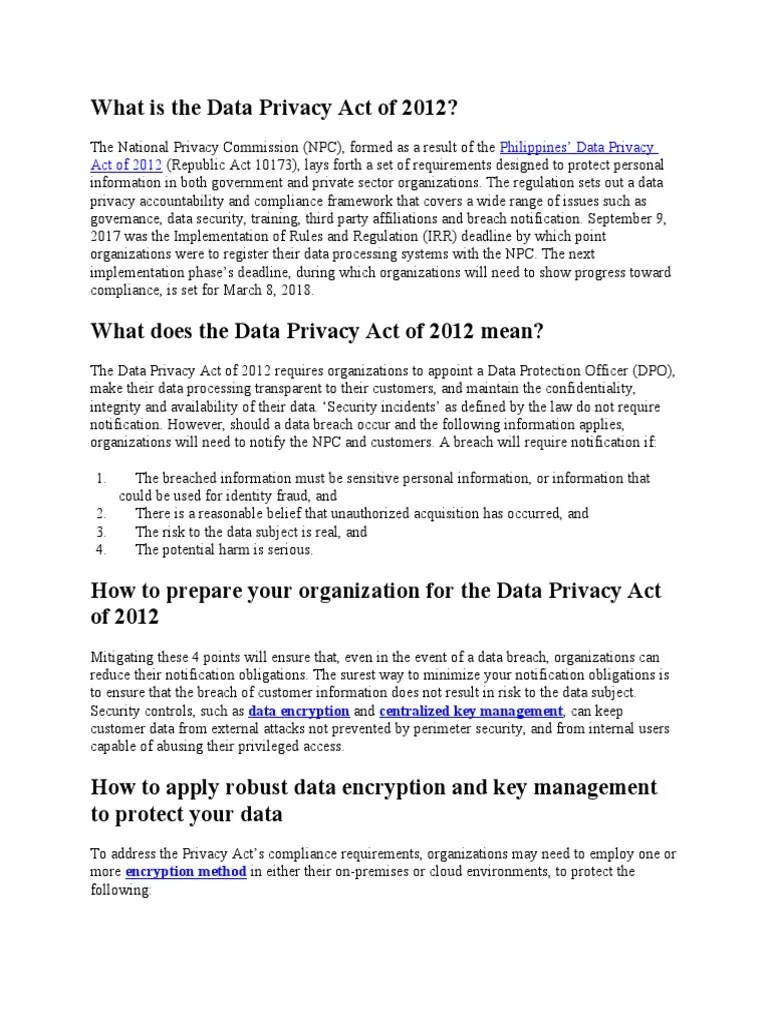 What is the Data Privacy Act of 2012?

The National Privacy Commission (NPC), formed as a result of the Philippines' Data Privacy Act of 2012 (Republic Act 10173), lays forth a set of requirements designed to protect personal information in both government and private sector organizations. The regulation sets out a data privacy accountability and compliance framework that covers a wide range of issues such as governance, data security, training, third party affiliations and breach notification. September 9, 2017 was the Implementation of Rules and Regulation (IRR) deadline by which point organizations were to register their data processing systems with the NPC. The next implementation phase's deadline, during which organizations will need to show progress toward compliance, is set for March 8, 2018.

What does the Data Privacy Act of 2012 mean?

The Data Privacy Act of 2012 requires organizations to appoint a Data Protection Officer (DPO), make their data processing transparent to their customers, and maintain the confidentiality, integrity and availability of their data. 'Security incidents' as defined by the law do not require notification. However, should a data breach occur and the following information applies, organizations will need to notify the NPC and customers. A breach will require notification if:

1. The breached information must be sensitive personal information, or information that could be used for identity fraud, and
2. There is a reasonable belief that unauthorized acquisition has occurred, and
3. The risk to the data subject is real, and
4. The potential harm is serious.

How to prepare your organization for the Data Privacy Act of 2012

Mitigating these 4 points will ensure that, even in the event of a data breach, organizations can reduce their notification obligations. The surest way to minimize your notification obligations is to ensure that the breach of customer information does not result in risk to the data subject. Security controls, such as data encryption and centralized key management, can keep customer data from external attacks not prevented by perimeter security, and from internal users capable of abusing their privileged access.

How to apply robust data encryption and key management to protect your data

To address the Privacy Act's compliance requirements, organizations may need to employ one or more encryption method in either their on-premises or cloud environments, to protect the following: